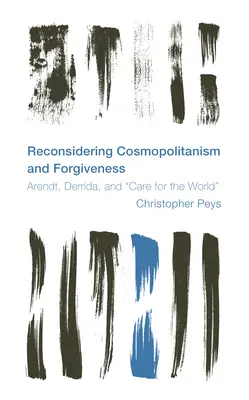 Reconsidering Cosmopolitanism and Forgiveness

Arendt, Derrida, and "Care for the World"

Christopher Peys